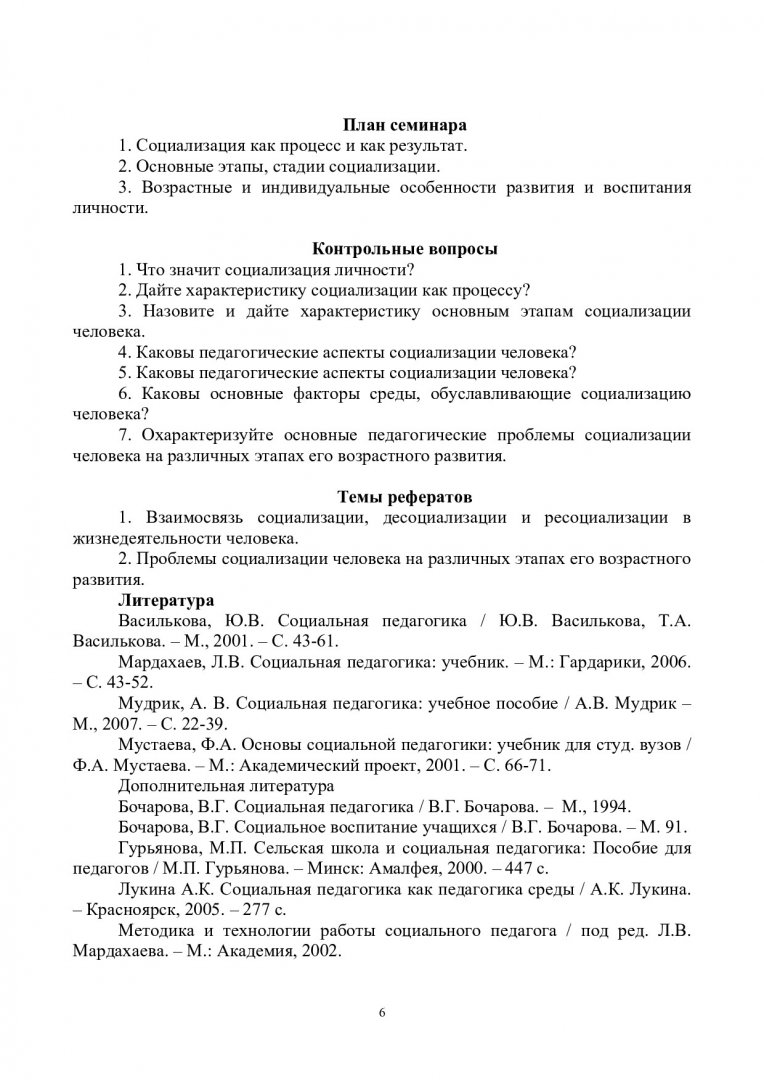 План семинара

1. Социализация как процесс и как результат.

2. Основные этапы, стадии социализации.

3. Возрастные и индивидуальные особенности развития и воспитания личности.

Контрольные вопросы

1. Что значит социализация личности?

2. Дайте характеристику социализации как процессу?

3. Назовите и дайте характеристику основным этапам социализации человека.

4. Каковы педагогические аспекты социализации человека?

5. Каковы педагогические аспекты социализации человека?

6. Каковы основные факторы среды, обуславливающие социализацию человека?

7. Охарактеризуйте основные педагогические проблемы социализации человека на различных этапах его возрастного развития.

Темы рефератов

1. Взаимосвязь социализации, десоциализации и ресоциализации в жизнедеятельности человека.

2. Проблемы социализации человека на различных этапах его возрастного развития.

Литература

Василькова, Ю.В. Социальная педагогика / Ю.В. Василькова, Т.А. Василькова. – М., 2001. – С. 43-61.

Мардахаев, Л.В. Социальная педагогика: учебник. – М.: Гардарики, 2006. – С. 43-52.

Мудрик, А. В. Социальная педагогика: учебное пособие / А.В. Мудрик – М., 2007. – С. 22-39.

Мустаева, Ф.А. Основы социальной педагогики: учебник для студ. вузов / Ф.А. Мустаева. – М.: Академический проект, 2001. – С. 66-71.

Дополнительная литература

Бочарова, В.Г. Социальная педагогика / В.Г. Бочарова. – М., 1994.

Бочарова, В.Г. Социальное воспитание учащихся / В.Г. Бочарова. – М. 91.

Гурьянова, М.П. Сельская школа и социальная педагогика: Пособие для педагогов / М.П. Гурьянова. – Минск: Амалфея, 2000. – 447 с.

Лукина А.К. Социальная педагогика как педагогика среды / А.К. Лукина. – Красноярск, 2005. – 277 с.

Методика и технологии работы социального педагога / под ред. Л.В. Мардахаева. – М.: Академия, 2002.

6